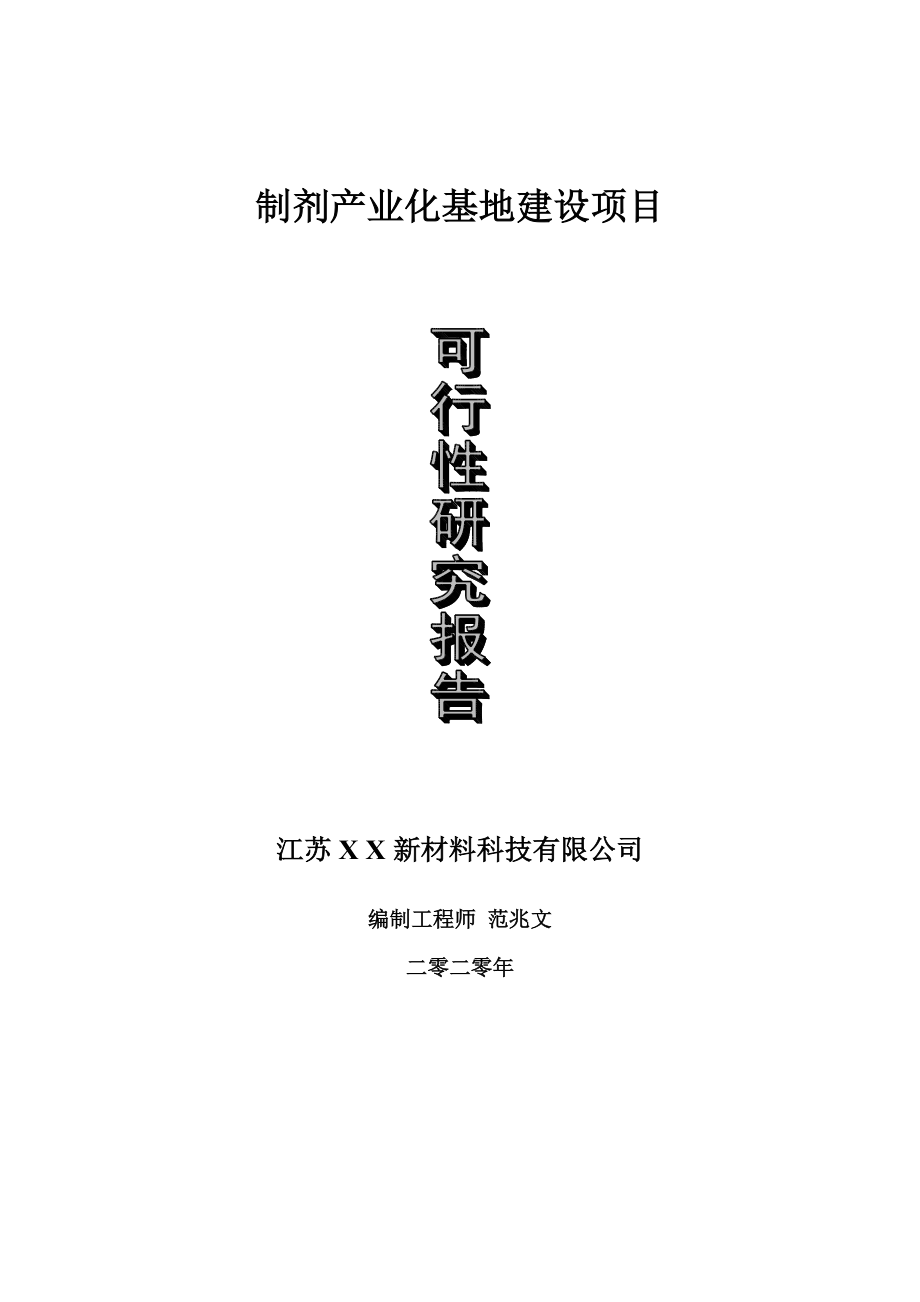 制剂产业化基地建设项目

可行性研究报告

江苏 X X 新材料科技有限公司

编制工程师 范兆文

二零二零年